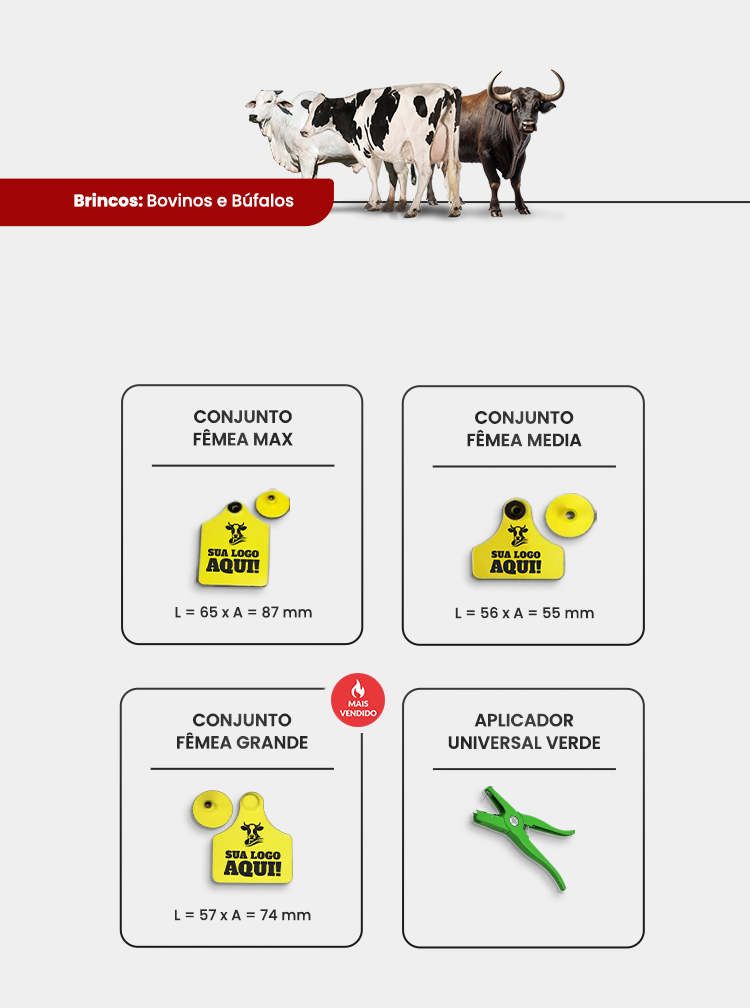 Brincos: Bovinos e Búfalos

CONJUNTO
FÊMEA MAX

SUA LOGO
AQUI!

L = 65 x A = 87 mm

CONJUNTO
FÊMEA MEDIA

SUA LOGO
AQUI!

L = 56 x A = 55 mm

MAIS
VENDIDO

CONJUNTO
FÊMEA GRANDE

SUA LOGO
AQUI!

L = 57 x A = 74 mm

APLICADOR
UNIVERSAL VERDE